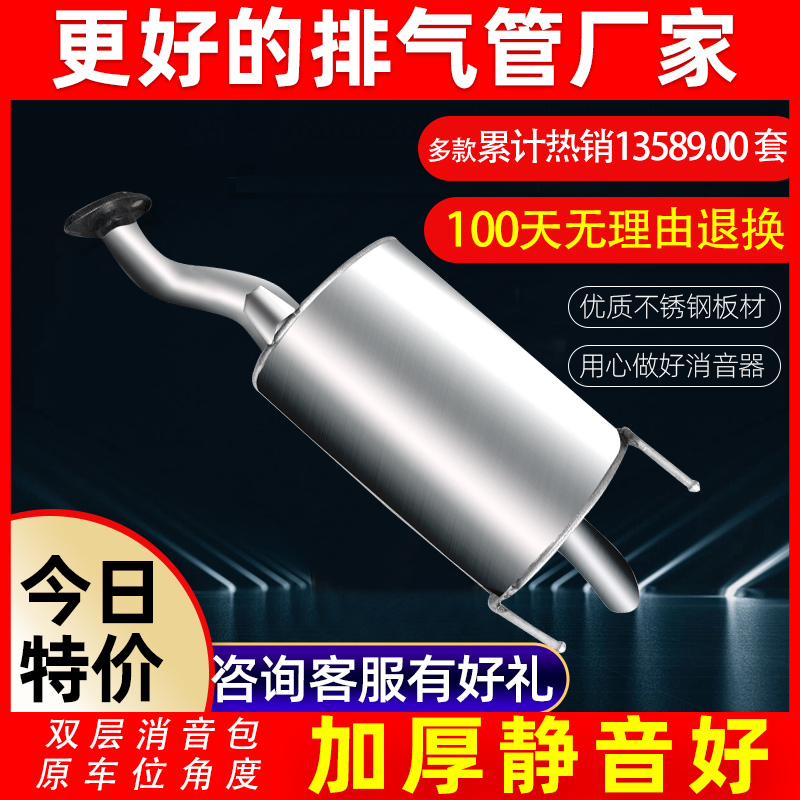 更好的排气管厂家

多款累计热销13589.00套

100天无理由退换

优质不锈钢板材

用心做好消音器

今日特价

咨询客服有好礼

双层消音包
原车位角度

加厚静音好